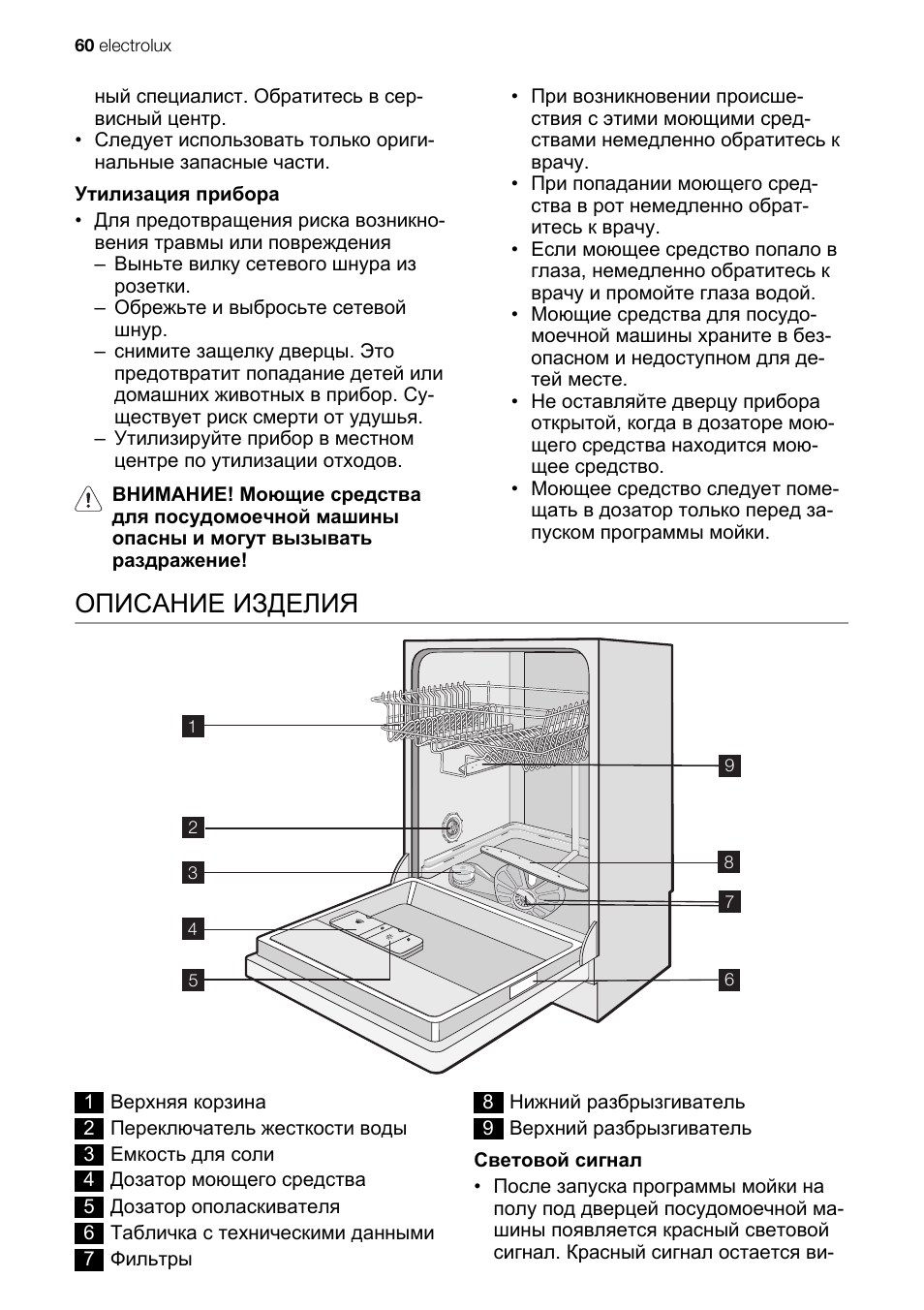 60 electrolux

ный специалист. Обратитесь в сервисный центр.
• Следует использовать только оригинальные запасные части.

Утилизация прибора
• Для предотвращения риска возникновения травмы или повреждения
– Выньте вилку сетевого шнура из розетки.
– Обрежьте и выбросьте сетевой шнур.
– снимите защелку дверцы. Это предотвратит попадание детей или домашних животных в прибор. Существует риск смерти от удушья.
– Утилизируйте прибор в местном центре по утилизации отходов.

ВНИМАНИЕ! Моющие средства для посудомоечной машины опасны и могут вызывать раздражение!

• При возникновении происшествия с этими моющими средствами немедленно обратитесь к врачу.
• При попадании моющего средства в рот немедленно обратитесь к врачу.
• Если моющее средство попало в глаза, немедленно обратитесь к врачу и промойте глаза водой.
• Моющие средства для посудомоечной машины храните в безопасном и недоступном для детей месте.
• Не оставляйте дверцу прибора открытой, когда в дозаторе моющего средства находится моющее средство.
• Моющее средство следует помещать в дозатор только перед запуском программы мойки.

ОПИСАНИЕ ИЗДЕЛИЯ

1
2
3
4
5
9
8
7
6

1 Верхняя корзина
2 Переключатель жесткости воды
3 Емкость для соли
4 Дозатор моющего средства
5 Дозатор ополаскивателя
6 Табличка с техническими данными
7 Фильтры

8 Нижний разбрызгиватель
9 Верхний разбрызгиватель

Световой сигнал
• После запуска программы мойки на полу под дверцей посудомоечной машины появляется красный световой сигнал. Красный сигнал остается ви-